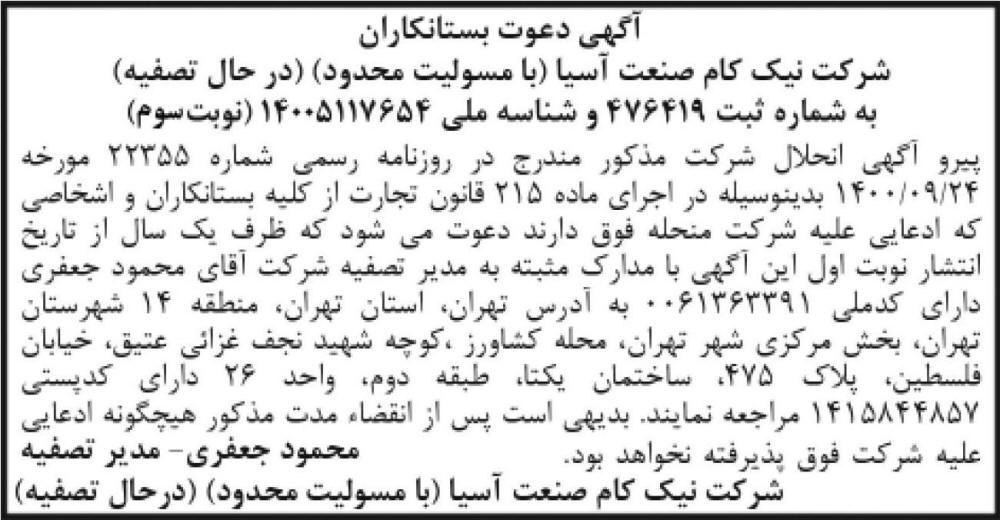 آگهی دعوت بستانکاران
شرکت نیک کام صنعت آسیا (با مسولیت محدود) (در حال تصفیه)
به شماره ثبت ۴۷۶۴۱۹ و شناسه ملی ۱۴۰۰۵۱۱۷۶۵۴ (نوبت‌سوم)

پیرو آگهی انحلال شرکت مذکور مندرج در روزنامه رسمی شماره ۲۲۳۵۵ مورخه ۱۴۰۰/۰۹/۲۴ بدینوسیله در اجرای ماده ۲۱۵ قانون تجارت از کلیه بستانکاران و اشخاصی که ادعایی علیه شرکت منحله فوق دارند دعوت می شود که ظرف یک سال از تاریخ انتشار نوبت اول این آگهی با مدارک مثبته به مدیر تصفیه شرکت آقای محمود جعفری دارای کدملی ۰۰۶۱۳۶۳۳۹۱ به آدرس تهران، استان تهران، منطقه ۱۴ شهرستان تهران، بخش مرکزی شهر تهران، محله کشاورز ،کوچه شهید نجف غزائی عتیق، خیابان فلسطین، پلاک ۴۷۵، ساختمان یکتا، طبقه دوم، واحد ۲۶ دارای کدپستی ۱۴۱۵۸۴۴۸۵۷ مراجعه نمایند. بدیهی است پس از انقضاء مدت مذکور هیچگونه ادعایی علیه شرکت فوق پذیرفته نخواهد بود.

محمود جعفری- مدیر تصفیه
شرکت نیک کام صنعت آسیا (با مسولیت محدود) (درحال تصفیه)